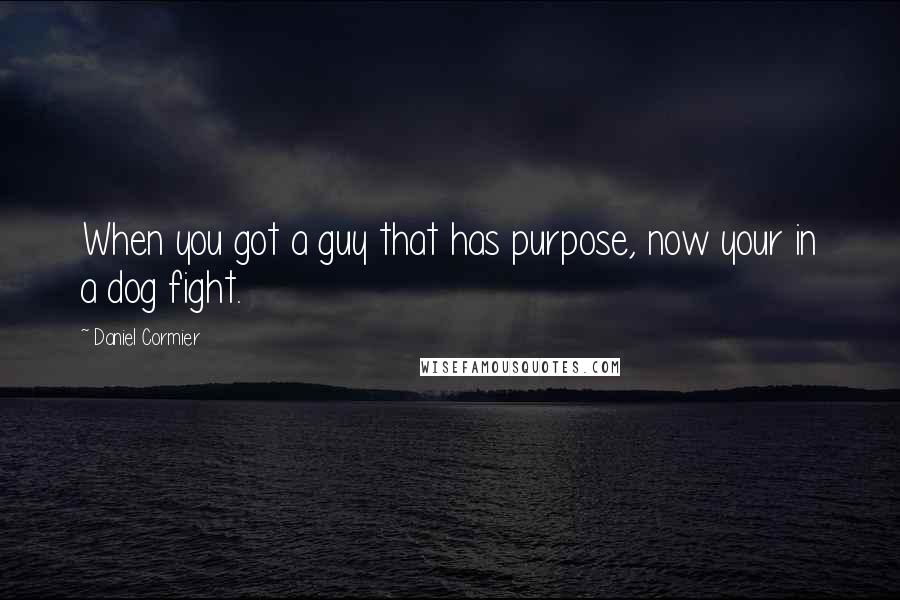 When you got a guy that has purpose, now your in a dog fight.

~ Daniel Cormier

WISEFAMOUSQUOTES.COM